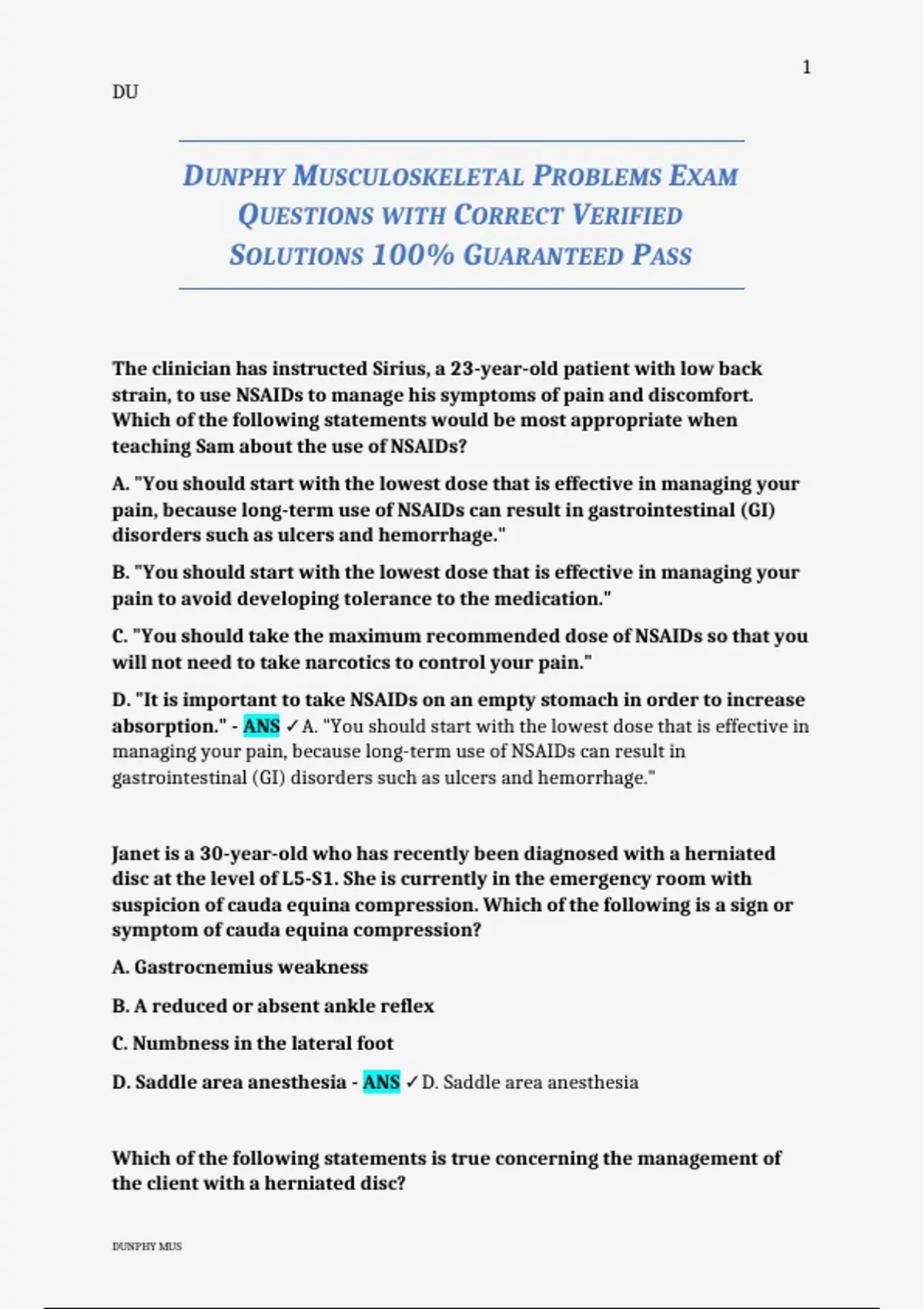 1

DU

DUNPHY MUSCULOSKELETAL PROBLEMS EXAM QUESTIONS WITH CORRECT VERIFIED SOLUTIONS 100% GUARANTEED PASS

The clinician has instructed Sirius, a 23-year-old patient with low back strain, to use NSAIDs to manage his symptoms of pain and discomfort. Which of the following statements would be most appropriate when teaching Sam about the use of NSAIDs?

A. "You should start with the lowest dose that is effective in managing your pain, because long-term use of NSAIDs can result in gastrointestinal (GI) disorders such as ulcers and hemorrhage."

B. "You should start with the lowest dose that is effective in managing your pain to avoid developing tolerance to the medication."

C. "You should take the maximum recommended dose of NSAIDs so that you will not need to take narcotics to control your pain."

D. "It is important to take NSAIDs on an empty stomach in order to increase absorption." - ANS ✓A. "You should start with the lowest dose that is effective in managing your pain, because long-term use of NSAIDs can result in gastrointestinal (GI) disorders such as ulcers and hemorrhage."

Janet is a 30-year-old who has recently been diagnosed with a herniated disc at the level of L5-S1. She is currently in the emergency room with suspicion of cauda equina compression. Which of the following is a sign or symptom of cauda equina compression?

A. Gastrocnemius weakness

B. A reduced or absent ankle reflex

C. Numbness in the lateral foot

D. Saddle area anesthesia - ANS ✓D. Saddle area anesthesia

Which of the following statements is true concerning the management of the client with a herniated disc?

DUNPHY MUS